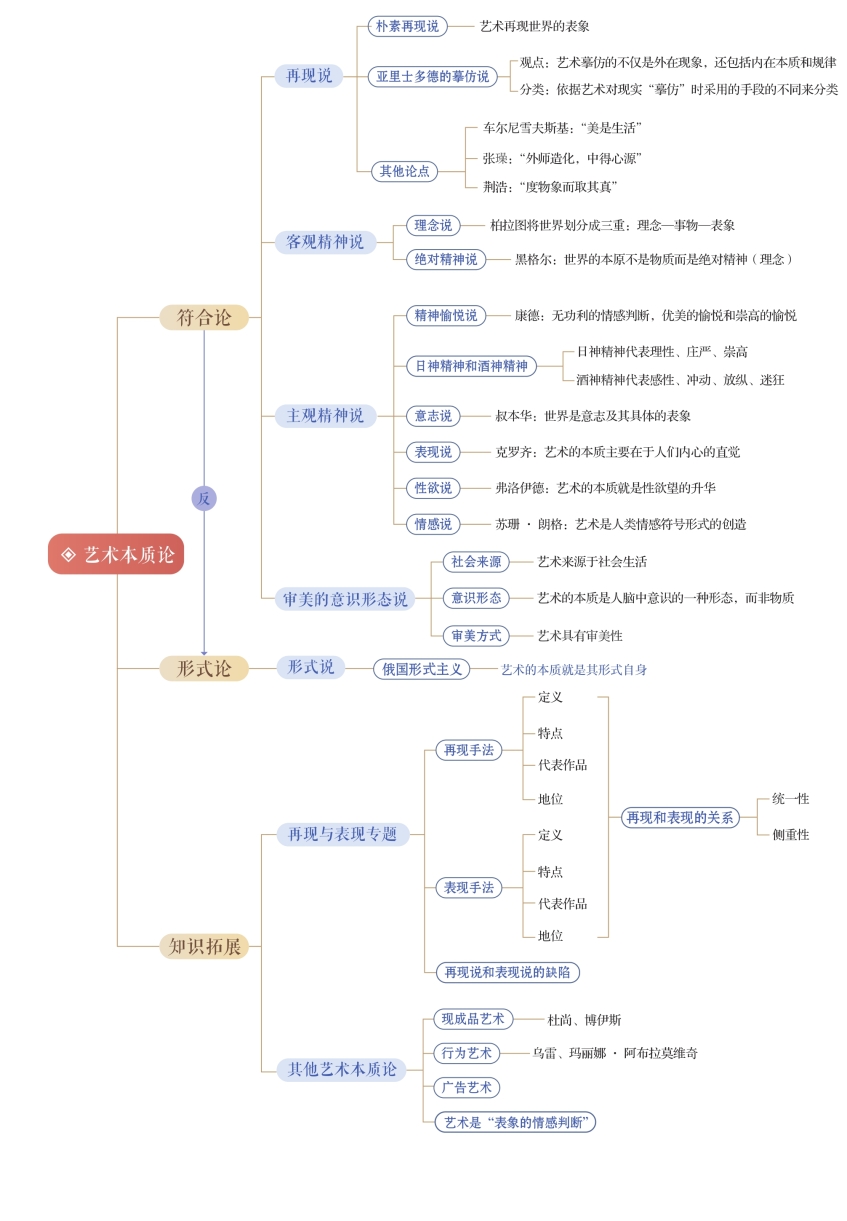 ◈ 艺术本质论

符合论

再现说

朴素再现说

艺术再现世界的表象

亚里士多德的摹仿说

观点：艺术摹仿的不仅是外在现象，还包括内在本质和规律

分类：依据艺术对现实“摹仿”时采用的手段的不同来分类

其他论点

车尔尼雪夫斯基：“美是生活”

张璪：“外师造化，中得心源”

荆浩：“度物象而取其真”

客观精神说

理念说

柏拉图将世界划分成三重：理念—事物—表象

绝对精神说

黑格尔：世界的本原不是物质而是绝对精神（理念）

主观精神说

精神愉悦说

康德：无功利的情感判断，优美的愉悦和崇高的愉悦

日神精神和酒神精神

日神精神代表理性、庄严、崇高

酒神精神代表感性、冲动、放纵、迷狂

意志说

叔本华：世界是意志及其具体的表象

表现说

克罗齐：艺术的本质主要在于人们内心的直觉

性欲说

弗洛伊德：艺术的本质就是性欲望的升华

情感说

苏珊 · 朗格：艺术是人类情感符号形式的创造

审美的意识形态说

社会来源

艺术来源于社会生活

意识形态

艺术的本质是人脑中意识的一种形态，而非物质

审美方式

艺术具有审美性

反

形式论

形式说

俄国形式主义

艺术的本质就是其形式自身

知识拓展

再现与表现专题

再现手法

定义

特点

代表作品

地位

表现手法

定义

特点

代表作品

地位

再现和表现的关系

统一性

侧重性

再现说和表现说的缺陷

其他艺术本质论

现成品艺术

杜尚、博伊斯

行为艺术

乌雷、玛丽娜 · 阿布拉莫维奇

广告艺术

艺术是“表象的情感判断”